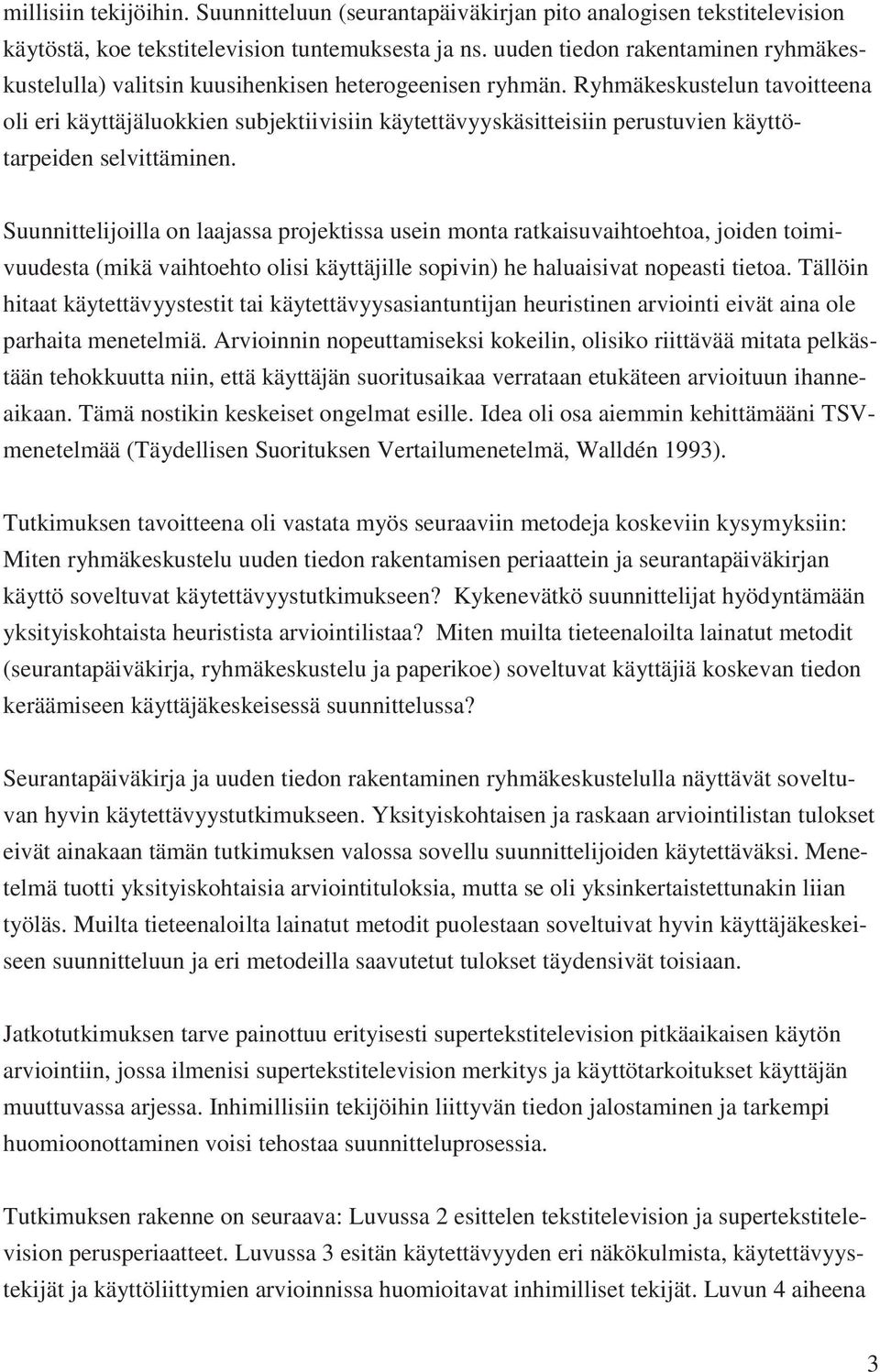 millisiin tekijöihin. Suunnitteluun (seurantapäiväkirjan pito analogisen tekstitelevision käytöstä, koe tekstitelevision tuntemuksesta ja ns. uuden tiedon rakentaminen ryhmäkeskustelulla) valitsin kuusihenkisen heterogeenisen ryhmän. Ryhmäkeskustelun tavoitteena oli eri käyttäjäluokkien subjektiivisiin käytettävyyskäsitteisiin perustuvien käyttötarpeiden selvittäminen.

Suunnittelijoilla on laajassa projektissa usein monta ratkaisuvaihtoehtoa, joiden toimivuudesta (mikä vaihtoehto olisi käyttäjille sopivin) he haluaisivat nopeasti tietoa. Tällöin hitaat käytettävyystestit tai käytettävyysasiantuntijan heuristinen arviointi eivät aina ole parhaita menetelmiä. Arvioinnin nopeuttamiseksi kokeilin, olisiko riittävää mitata pelkästään tehokkuutta niin, että käyttäjän suoritusaikaa verrataan etukäteen arvioituun ihanneaikaan. Tämä nostikin keskeiset ongelmat esille. Idea oli osa aiemmin kehittämääni TSV-menetelmää (Täydellisen Suorituksen Vertailumenetelmä, Walldén 1993).

Tutkimuksen tavoitteena oli vastata myös seuraaviin metodeja koskeviin kysymyksiin: Miten ryhmäkeskustelu uuden tiedon rakentamisen periaattein ja seurantapäiväkirjan käyttö soveltuvat käytettävyystutkimukseen? Kykenevätkö suunnittelijat hyödyntämään yksityiskohtaista heuristista arviointilistaa? Miten muilta tieteenaloilta lainatut metodit (seurantapäiväkirja, ryhmäkeskustelu ja paperikoe) soveltuvat käyttäjiä koskevan tiedon keräämiseen käyttäjäkeskeisessä suunnittelussa?

Seurantapäiväkirja ja uuden tiedon rakentaminen ryhmäkeskustelulla näyttävät soveltuvan hyvin käytettävyystutkimukseen. Yksityiskohtaisen ja raskaan arviointilistan tulokset eivät ainakaan tämän tutkimuksen valossa sovellu suunnittelijoiden käytettäväksi. Menetelmä tuotti yksityiskohtaisia arviointituloksia, mutta se oli yksinkertaistettunakin liian työläs. Muilta tieteenaloilta lainatut metodit puolestaan soveltuivat hyvin käyttäjäkeskeiseen suunnitteluun ja eri metodeilla saavutetut tulokset täydensivät toisiaan.

Jatkotutkimuksen tarve painottuu erityisesti supertekstitelevision pitkäaikaisen käytön arviointiin, jossa ilmenisi supertekstitelevision merkitys ja käyttötarkoitukset käyttäjän muuttuvassa arjessa. Inhimillisiin tekijöihin liittyvän tiedon jalostaminen ja tarkempi huomioonottaminen voisi tehostaa suunnitteluprosessia.

Tutkimuksen rakenne on seuraava: Luvussa 2 esittelen tekstitelevision ja supertekstitelevision perusperiaatteet. Luvussa 3 esitän käytettävyyden eri näkökulmista, käytettävyystekijät ja käyttöliittymien arvioinnissa huomioitavat inhimilliset tekijät. Luvun 4 aiheena

3